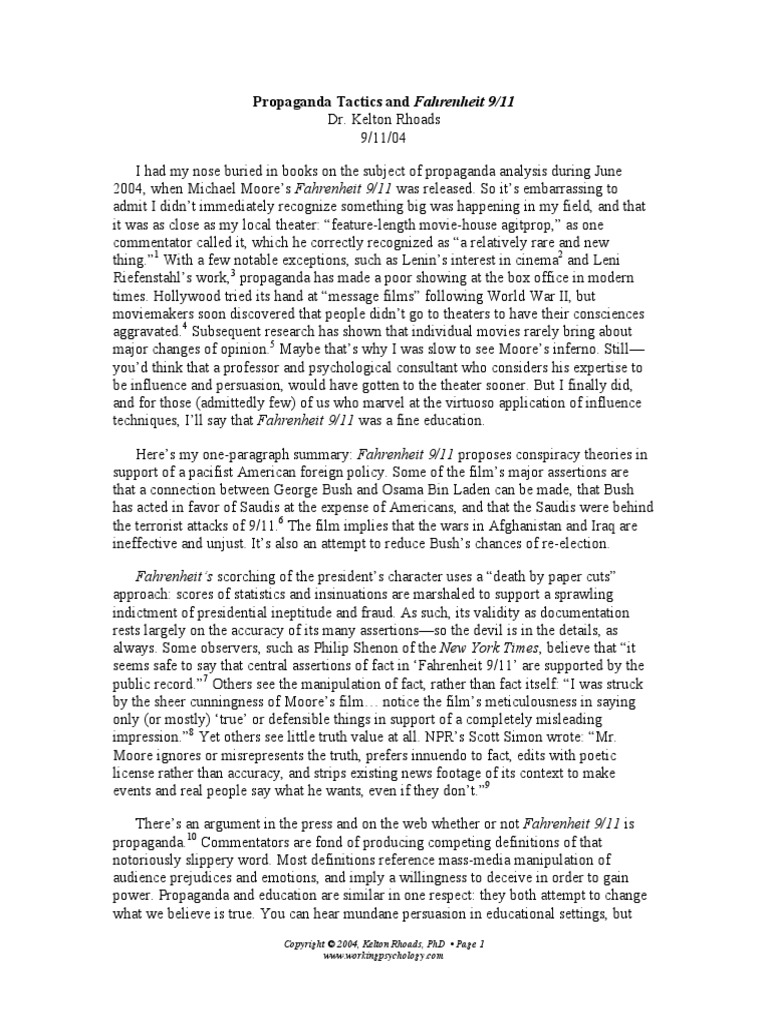 Propaganda Tactics and Fahrenheit 9/11
Dr. Kelton Rhoads
9/11/04

I had my nose buried in books on the subject of propaganda analysis during June 2004, when Michael Moore's Fahrenheit 9/11 was released. So it's embarrassing to admit I didn't immediately recognize something big was happening in my field, and that it was as close as my local theater: "feature-length movie-house agitprop," as one commentator called it, which he correctly recognized as "a relatively rare and new thing."$^1$ With a few notable exceptions, such as Lenin's interest in cinema$^2$ and Leni Riefenstahl's work,$^3$ propaganda has made a poor showing at the box office in modern times. Hollywood tried its hand at "message films" following World War II, but moviemakers soon discovered that people didn't go to theaters to have their consciences aggravated.$^4$ Subsequent research has shown that individual movies rarely bring about major changes of opinion.$^5$ Maybe that's why I was slow to see Moore's inferno. Still—you'd think that a professor and psychological consultant who considers his expertise to be influence and persuasion, would have gotten to the theater sooner. But I finally did, and for those (admittedly few) of us who marvel at the virtuoso application of influence techniques, I'll say that Fahrenheit 9/11 was a fine education.

Here's my one-paragraph summary: Fahrenheit 9/11 proposes conspiracy theories in support of a pacifist American foreign policy. Some of the film's major assertions are that a connection between George Bush and Osama Bin Laden can be made, that Bush has acted in favor of Saudis at the expense of Americans, and that the Saudis were behind the terrorist attacks of 9/11.$^6$ The film implies that the wars in Afghanistan and Iraq are ineffective and unjust. It's also an attempt to reduce Bush's chances of re-election.

Fahrenheit's scorching of the president's character uses a "death by paper cuts" approach: scores of statistics and insinuations are marshaled to support a sprawling indictment of presidential ineptitude and fraud. As such, its validity as documentation rests largely on the accuracy of its many assertions—so the devil is in the details, as always. Some observers, such as Philip Shenon of the New York Times, believe that "it seems safe to say that central assertions of fact in 'Fahrenheit 9/11' are supported by the public record."$^7$ Others see the manipulation of fact, rather than fact itself: "I was struck by the sheer cunningness of Moore's film… notice the film's meticulousness in saying only (or mostly) 'true' or defensible things in support of a completely misleading impression."$^8$ Yet others see little truth value at all. NPR's Scott Simon wrote: "Mr. Moore ignores or misrepresents the truth, prefers innuendo to fact, edits with poetic license rather than accuracy, and strips existing news footage of its context to make events and real people say what he wants, even if they don't."$^9$

There's an argument in the press and on the web whether or not Fahrenheit 9/11 is propaganda.$^{10}$ Commentators are fond of producing competing definitions of that notoriously slippery word. Most definitions reference mass-media manipulation of audience prejudices and emotions, and imply a willingness to deceive in order to gain power. Propaganda and education are similar in one respect: they both attempt to change what we believe is true. You can hear mundane persuasion in educational settings, but

Copyright © 2004, Kelton Rhoads, PhD • Page 1
www.workingpsychology.com